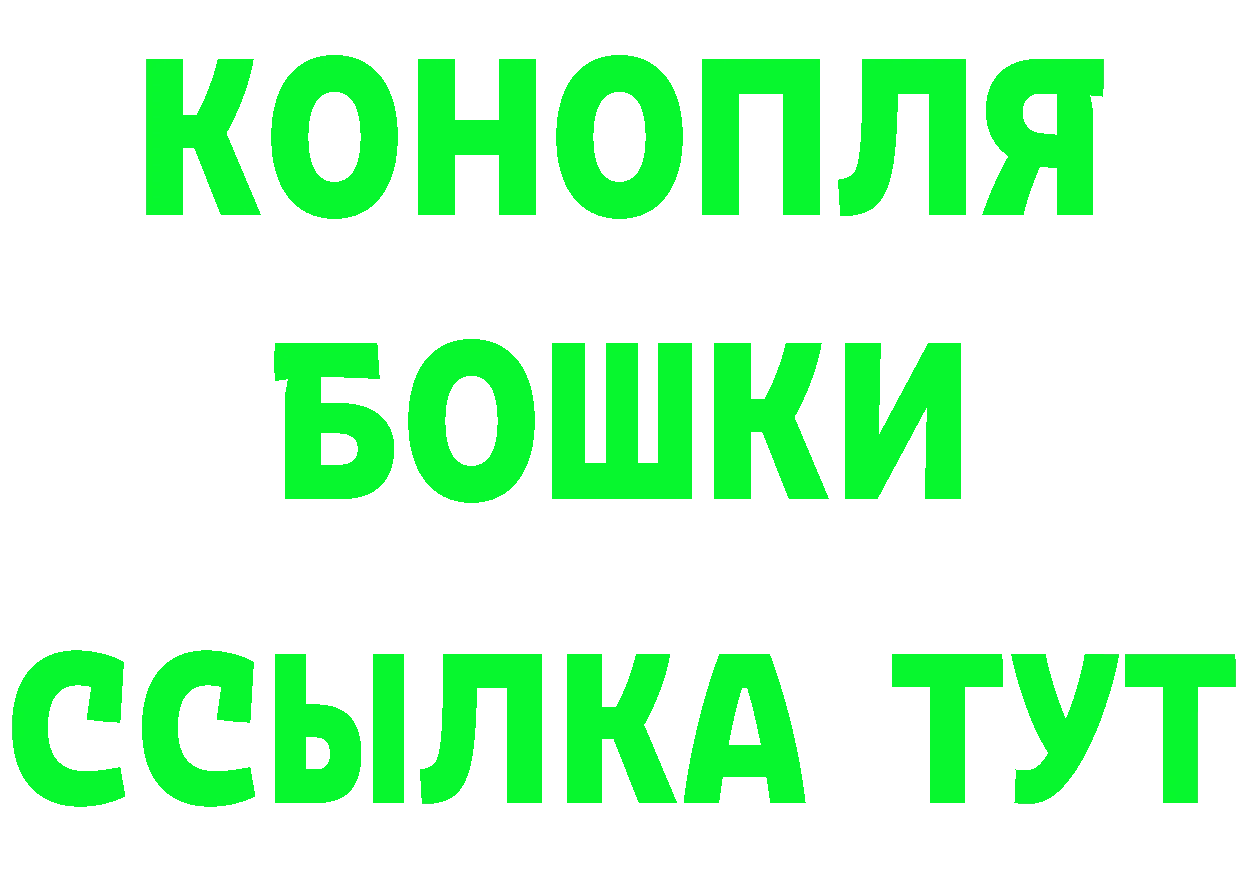 КОНОПЛЯ
БОШКИ
ССЫЛКА ТУТ